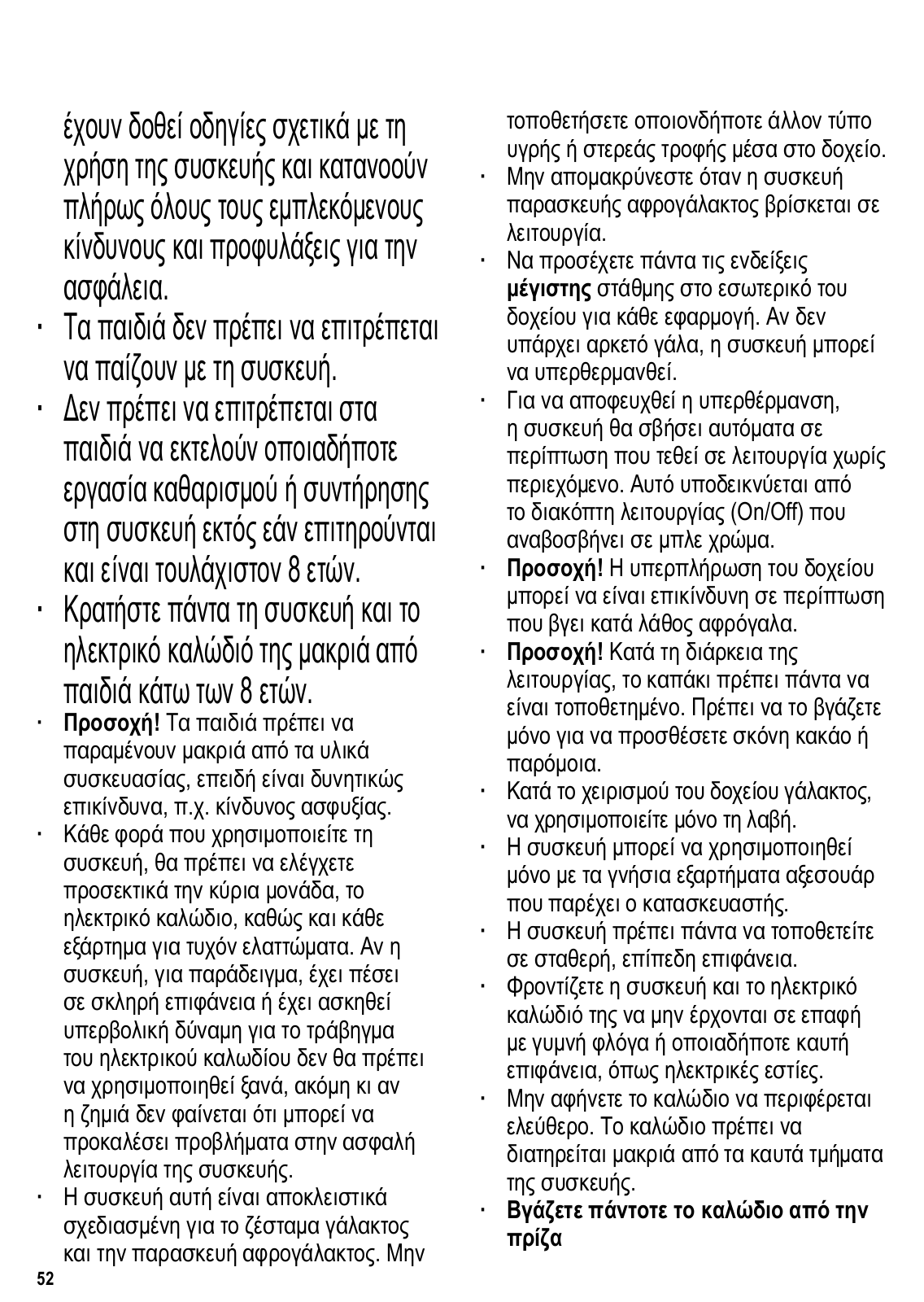 έχουν δοθεί οδηγίες σχετικά με τη χρήση της συσκευής και κατανοούν πλήρως όλους τους εμπλεκόμενους κίνδυνους και προφυλάξεις για την ασφάλεια.

· Τα παιδιά δεν πρέπει να επιτρέπεται να παίζουν με τη συσκευή.

· Δεν πρέπει να επιτρέπεται στα παιδιά να εκτελούν οποιαδήποτε εργασία καθαρισμού ή συντήρησης στη συσκευή εκτός εάν επιτηρούνται και είναι τουλάχιστον 8 ετών.

· Κρατήστε πάντα τη συσκευή και το ηλεκτρικό καλώδιό της μακριά από παιδιά κάτω των 8 ετών.

· **Προσοχή!** Τα παιδιά πρέπει να παραμένουν μακριά από τα υλικά συσκευασίας, επειδή είναι δυνητικώς επικίνδυνα, π.χ. κίνδυνος ασφυξίας.

· Κάθε φορά που χρησιμοποιείτε τη συσκευή, θα πρέπει να ελέγχετε προσεκτικά την κύρια μονάδα, το ηλεκτρικό καλώδιο, καθώς και κάθε εξάρτημα για τυχόν ελαττώματα. Αν η συσκευή, για παράδειγμα, έχει πέσει σε σκληρή επιφάνεια ή έχει ασκηθεί υπερβολική δύναμη για το τράβηγμα του ηλεκτρικού καλωδίου δεν θα πρέπει να χρησιμοποιηθεί ξανά, ακόμη κι αν η ζημιά δεν φαίνεται ότι μπορεί να προκαλέσει προβλήματα στην ασφαλή λειτουργία της συσκευής.

· Η συσκευή αυτή είναι αποκλειστικά σχεδιασμένη για το ζέσταμα γάλακτος και την παρασκευή αφρογάλακτος. Μην τοποθετήσετε οποιονδήποτε άλλον τύπο υγρής ή στερεάς τροφής μέσα στο δοχείο.

· Μην απομακρύνεστε όταν η συσκευή παρασκευής αφρογάλακτος βρίσκεται σε λειτουργία.

· Να προσέχετε πάντα τις ενδείξεις **μέγιστης** στάθμης στο εσωτερικό του δοχείου για κάθε εφαρμογή. Αν δεν υπάρχει αρκετό γάλα, η συσκευή μπορεί να υπερθερμανθεί.

· Για να αποφευχθεί η υπερθέρμανση, η συσκευή θα σβήσει αυτόματα σε περίπτωση που τεθεί σε λειτουργία χωρίς περιεχόμενο. Αυτό υποδεικνύεται από το διακόπτη λειτουργίας (On/Off) που αναβοσβήνει σε μπλε χρώμα.

· **Προσοχή!** Η υπερπλήρωση του δοχείου μπορεί να είναι επικίνδυνη σε περίπτωση που βγει κατά λάθος αφρόγαλα.

· **Προσοχή!** Κατά τη διάρκεια της λειτουργίας, το καπάκι πρέπει πάντα να είναι τοποθετημένο. Πρέπει να το βγάζετε μόνο για να προσθέσετε σκόνη κακάο ή παρόμοια.

· Κατά το χειρισμού του δοχείου γάλακτος, να χρησιμοποιείτε μόνο τη λαβή.

· Η συσκευή μπορεί να χρησιμοποιηθεί μόνο με τα γνήσια εξαρτήματα αξεσουάρ που παρέχει ο κατασκευαστής.

· Η συσκευή πρέπει πάντα να τοποθετείτε σε σταθερή, επίπεδη επιφάνεια.

· Φροντίζετε η συσκευή και το ηλεκτρικό καλώδιό της να μην έρχονται σε επαφή με γυμνή φλόγα ή οποιαδήποτε καυτή επιφάνεια, όπως ηλεκτρικές εστίες.

· Μην αφήνετε το καλώδιο να περιφέρεται ελεύθερο. Το καλώδιο πρέπει να διατηρείται μακριά από τα καυτά τμήματα της συσκευής.

· **Βγάζετε πάντοτε το καλώδιο από την πρίζα**

52